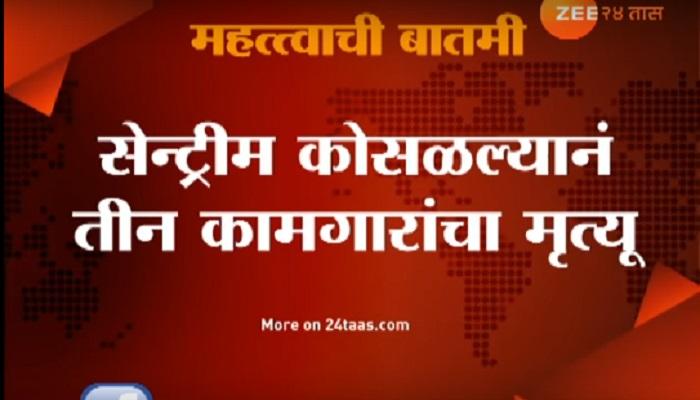 ZEE २४ तास

महत्त्वाची बातमी

सेन्ट्रीम कोसळल्यानं तीन कामगारांचा मृत्यू

More on 24taas.com